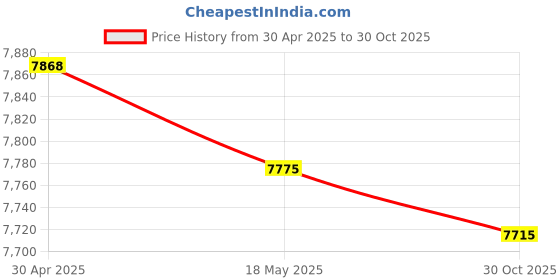 CheapestInIndia.com

Price History from 30 Apr 2025 to 30 Oct 2025

7,880
7,860
7,840
7,820
7,800
7,780
7,760
7,740
7,720
7,700

7868
7775
7715

30 Apr 2025
18 May 2025
30 Oct 2025